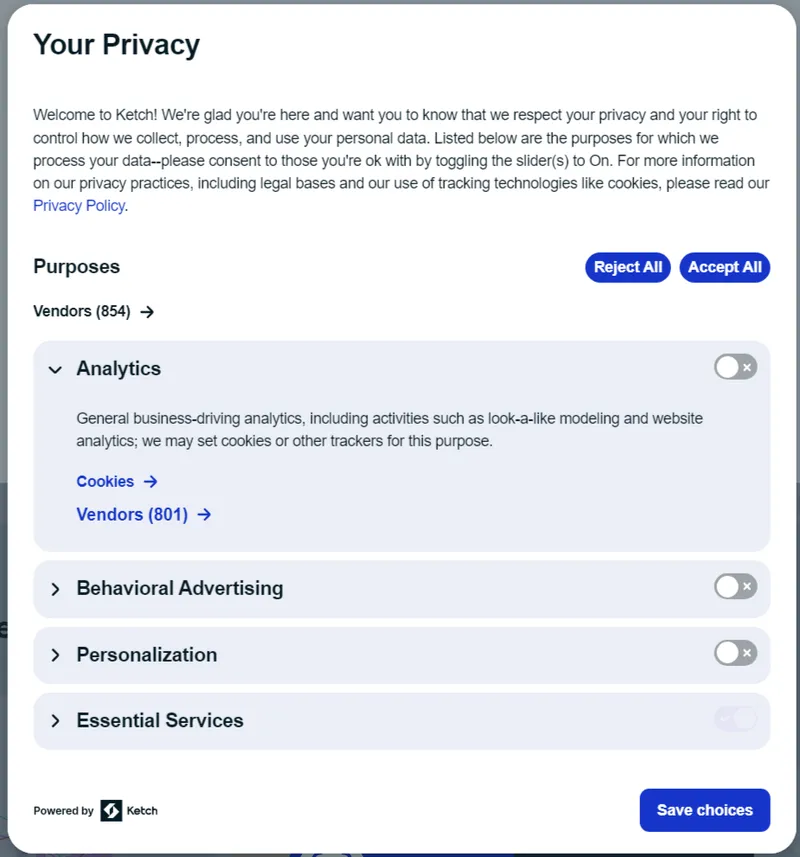 Your Privacy

Welcome to Ketch! We're glad you're here and want you to know that we respect your privacy and your right to control how we collect, process, and use your personal data. Listed below are the purposes for which we process your data--please consent to those you're ok with by toggling the slider(s) to On. For more information on our privacy practices, including legal bases and our use of tracking technologies like cookies, please read our Privacy Policy.

Purposes

Reject All Accept All

Vendors (854) →

Analytics

General business-driving analytics, including activities such as look-a-like modeling and website analytics; we may set cookies or other trackers for this purpose.

Cookies →

Vendors (801) →

Behavioral Advertising

Personalization

Essential Services

Powered by Ketch

Save choices